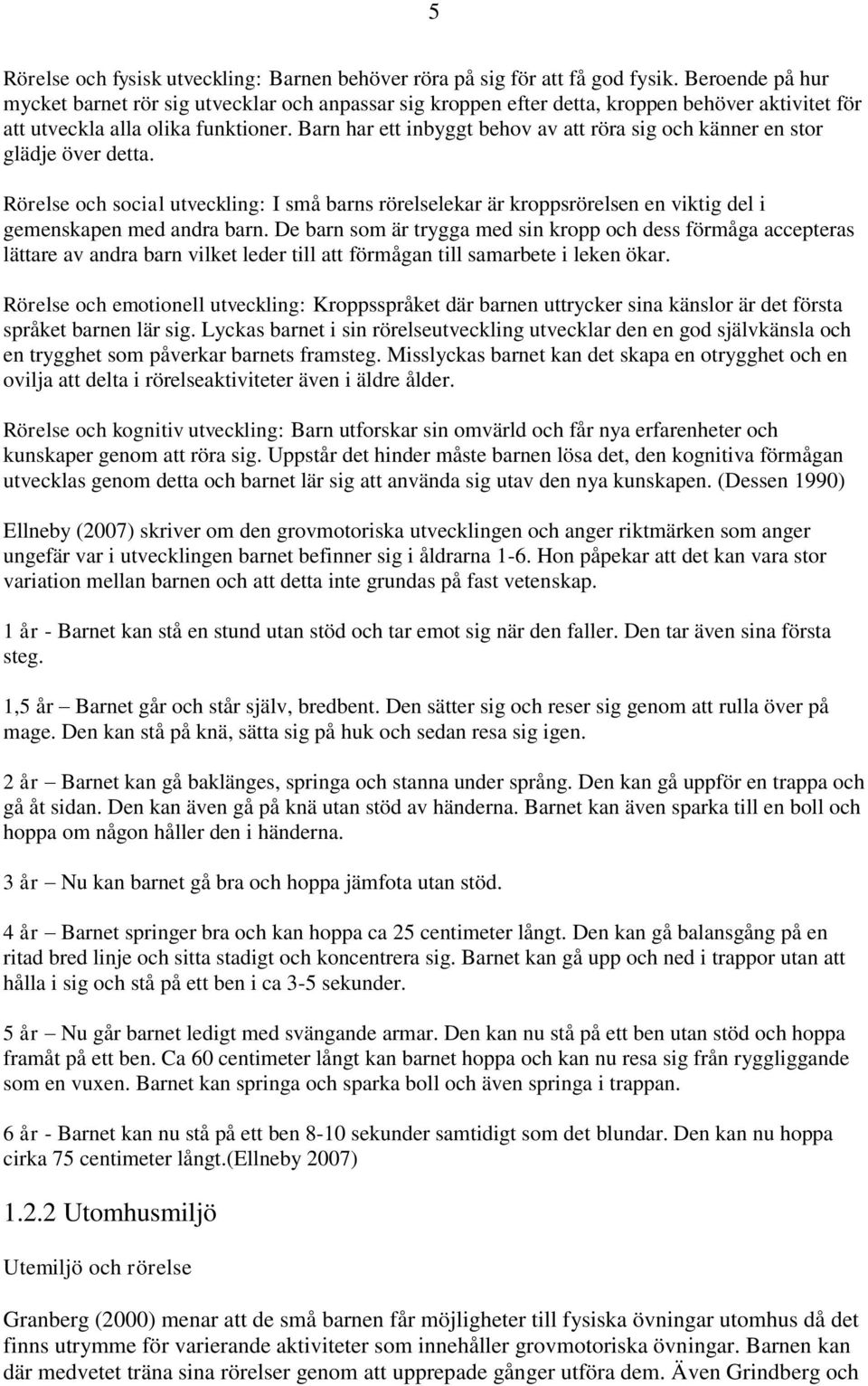 5

Rörelse och fysisk utveckling: Barnen behöver röra på sig för att få god fysik. Beroende på hur mycket barnet rör sig utvecklar och anpassar sig kroppen efter detta, kroppen behöver aktivitet för att utveckla alla olika funktioner. Barn har ett inbyggt behov av att röra sig och känner en stor glädje över detta.

Rörelse och social utveckling: I små barns rörelselekar är kroppsrörelsen en viktig del i gemenskapen med andra barn. De barn som är trygga med sin kropp och dess förmåga accepteras lättare av andra barn vilket leder till att förmågan till samarbete i leken ökar.

Rörelse och emotionell utveckling: Kroppsspråket där barnen uttrycker sina känslor är det första språket barnen lär sig. Lyckas barnet i sin rörelseutveckling utvecklar den en god självkänsla och en trygghet som påverkar barnets framsteg. Misslyckas barnet kan det skapa en otrygghet och en ovilja att delta i rörelseaktiviteter även i äldre ålder.

Rörelse och kognitiv utveckling: Barn utforskar sin omvärld och får nya erfarenheter och kunskaper genom att röra sig. Uppstår det hinder måste barnen lösa det, den kognitiva förmågan utvecklas genom detta och barnet lär sig att använda sig utav den nya kunskapen. (Dessen 1990)

Ellneby (2007) skriver om den grovmotoriska utvecklingen och anger riktmärken som anger ungefär var i utvecklingen barnet befinner sig i åldrarna 1-6. Hon påpekar att det kan vara stor variation mellan barnen och att detta inte grundas på fast vetenskap.

1 år - Barnet kan stå en stund utan stöd och tar emot sig när den faller. Den tar även sina första steg.

1,5 år – Barnet går och står själv, bredbent. Den sätter sig och reser sig genom att rulla över på mage. Den kan stå på knä, sätta sig på huk och sedan resa sig igen.

2 år – Barnet kan gå baklänges, springa och stanna under språng. Den kan gå uppför en trappa och gå åt sidan. Den kan även gå på knä utan stöd av händerna. Barnet kan även sparka till en boll och hoppa om någon håller den i händerna.

3 år – Nu kan barnet gå bra och hoppa jämfota utan stöd.

4 år – Barnet springer bra och kan hoppa ca 25 centimeter långt. Den kan gå balansgång på en ritad bred linje och sitta stadigt och koncentrera sig. Barnet kan gå upp och ned i trappor utan att hålla i sig och stå på ett ben i ca 3-5 sekunder.

5 år – Nu går barnet ledigt med svängande armar. Den kan nu stå på ett ben utan stöd och hoppa framåt på ett ben. Ca 60 centimeter långt kan barnet hoppa och kan nu resa sig från ryggliggande som en vuxen. Barnet kan springa och sparka boll och även springa i trappan.

6 år - Barnet kan nu stå på ett ben 8-10 sekunder samtidigt som det blundar. Den kan nu hoppa cirka 75 centimeter långt.(Ellneby 2007)

1.2.2 Utomhusmiljö

Utemiljö och rörelse

Granberg (2000) menar att de små barnen får möjligheter till fysiska övningar utomhus då det finns utrymme för varierande aktiviteter som innehåller grovmotoriska övningar. Barnen kan där medvetet träna sina rörelser genom att upprepade gånger utföra dem. Även Grindberg och